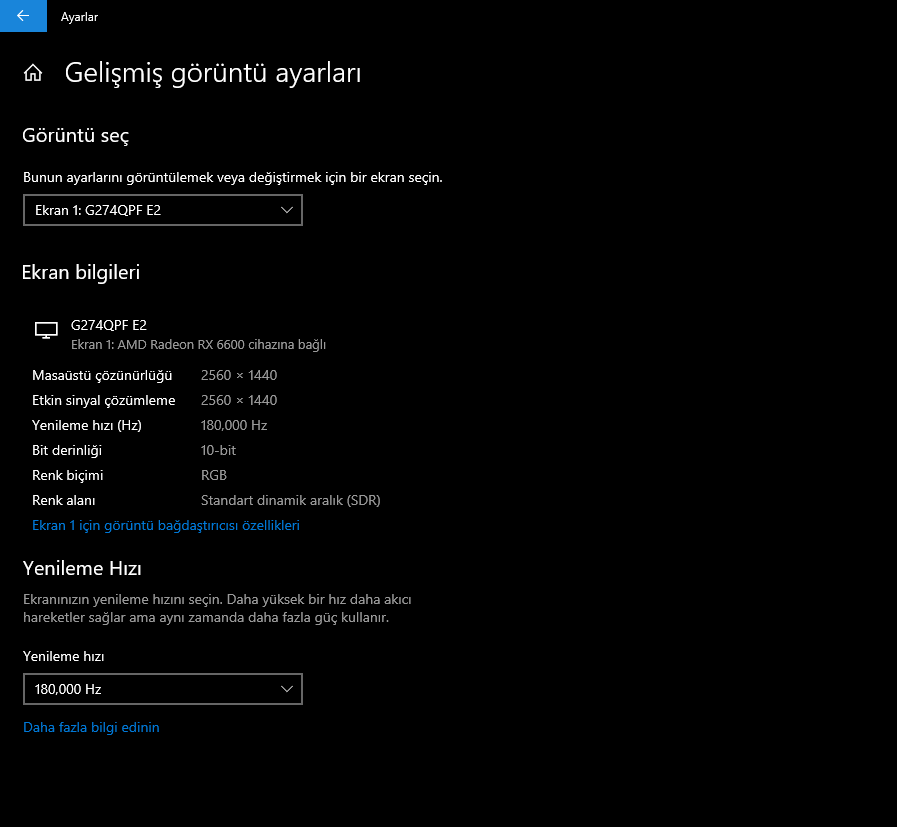 Ayarlar

Gelişmiş görüntü ayarları

Görüntü seç

Bunun ayarlarını görüntülemek veya değiştirmek için bir ekran seçin.

Ekran 1: G274QPF E2

Ekran bilgileri

G274QPF E2
Ekran 1: AMD Radeon RX 6600 cihazına bağlı

| | |
|---|---|
| Masaüstü çözünürlüğü | 2560 × 1440 |
| Etkin sinyal çözümleme | 2560 × 1440 |
| Yenileme hızı (Hz) | 180,000 Hz |
| Bit derinliği | 10-bit |
| Renk biçimi | RGB |
| Renk alanı | Standart dinamik aralık (SDR) |

Ekran 1 için görüntü bağdaştırıcısı özellikleri

Yenileme Hızı

Ekranınızın yenileme hızını seçin. Daha yüksek bir hız daha akıcı hareketler sağlar ama aynı zamanda daha fazla güç kullanır.

Yenileme hızı

180,000 Hz

Daha fazla bilgi edinin